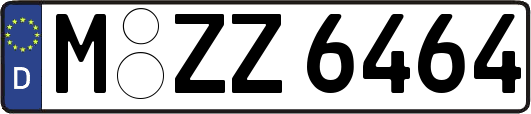 D

M ZZ 6464